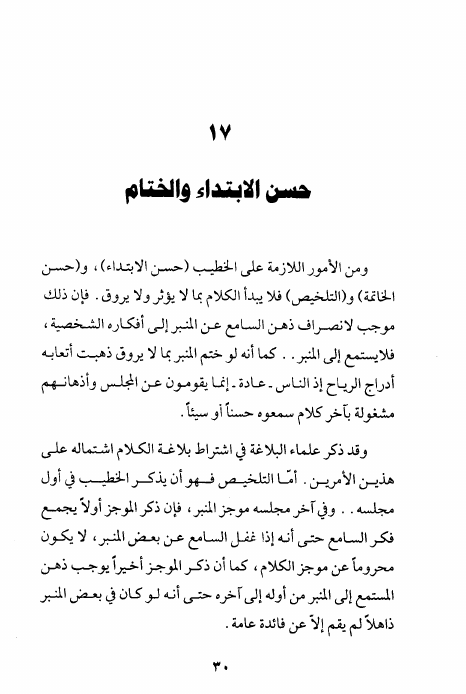 ١٧

حسن الابتداء والختام

ومن الأمور اللازمة على الخطيب (حسن الابتداء)، و(حسن الخاتمة) و(التلخيص) فلا يبدأ الكلام بما لا يؤثر ولا يروق. فإن ذلك موجب لانصراف ذهن السامع عن المنبر إلى أفكاره الشخصية، فلايستمع إلى المنبر.. كما أنه لو ختم المنبر بما لا يروق ذهبت أتعابه أدراج الرياح إذ الناس ـ عادة ـ إنما يقومون عن المجلس وأذهانهم مشغولة بآخر كلام سمعوه حسناً أو سيئاً.

وقد ذكر علماء البلاغة في اشتراط بلاغة الكلام اشتماله على هذين الأمرين. أمّا التلخيص فهو أن يذكر الخطيب في أول مجلسه.. وفي آخر مجلسه موجز المنبر، فإن ذكر الموجز أولاً يجمع فكر السامع حتى أنه إذا غفل السامع عن بعض المنبر، لا يكون محروماً عن موجز الكلام، كما أن ذكر الموجز أخيراً يوجب ذهن المستمع إلى المنبر من أوله إلى آخره حتى أنه لو كان في بعض المنبر ذاهلاً لم يقم إلاّ عن فائدة عامة.

٣٠